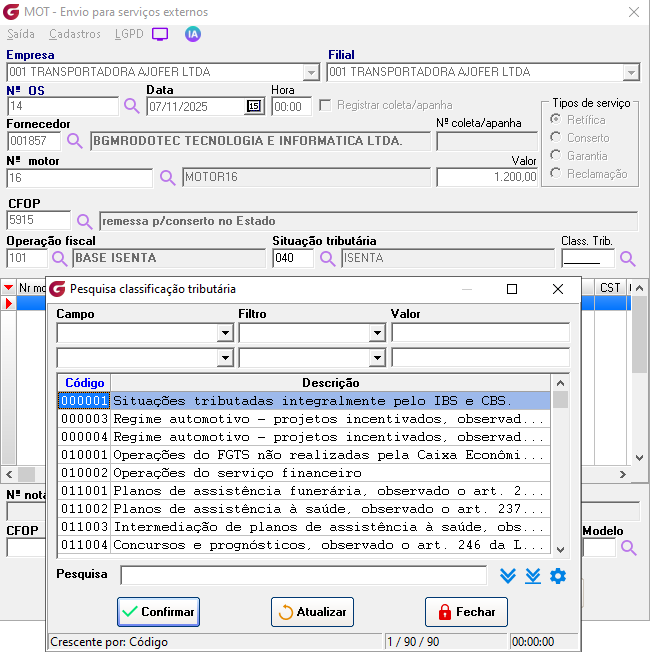 MOT - Envio para serviços externos

Saída Cadastros LGPD IA

Empresa
001 TRANSPORTADORA AJOFER LTDA

Filial
001 TRANSPORTADORA AJOFER LTDA

Nº OS
14

Data
07/11/2025

Hora
00:00

Registrar coleta/apanha

Tipos de serviço
Retífica
Conserto
Garantia
Reclamação

Fornecedor
001857 BGMRODOTEC TECNOLOGIA E INFORMATICA LTDA.

Nº coleta/apanha

Nº motor
16 MOTOR16

Valor
1.200,00

CFOP
5915 remessa p/conserto no Estado

Operação fiscal
101 BASE ISENTA

Situação tributária
040 ISENTA

Class. Trib.

Nr mo

CST

Nº nota

CFOP

Modelo

Pesquisa classificação tributária

Campo

Filtro

Valor

| Código | Descrição |
|---|---|
| 000001 | Situações tributadas integralmente pelo IBS e CBS. |
| 000003 | Regime automotivo - projetos incentivados, observad... |
| 000004 | Regime automotivo - projetos incentivados, observad... |
| 010001 | Operações do FGTS não realizadas pela Caixa Econômi... |
| 010002 | Operações do serviço financeiro |
| 011001 | Planos de assistência funerária, observado o art. 2... |
| 011002 | Planos de assistência à saúde, observado o art. 237... |
| 011003 | Intermediação de planos de assistência à saúde, obs... |
| 011004 | Concursos e prognósticos, observado o art. 246 da L... |

Pesquisa

Confirmar

Atualizar

Fechar

Crescente por: Código

1 / 90 / 90

00:00:00